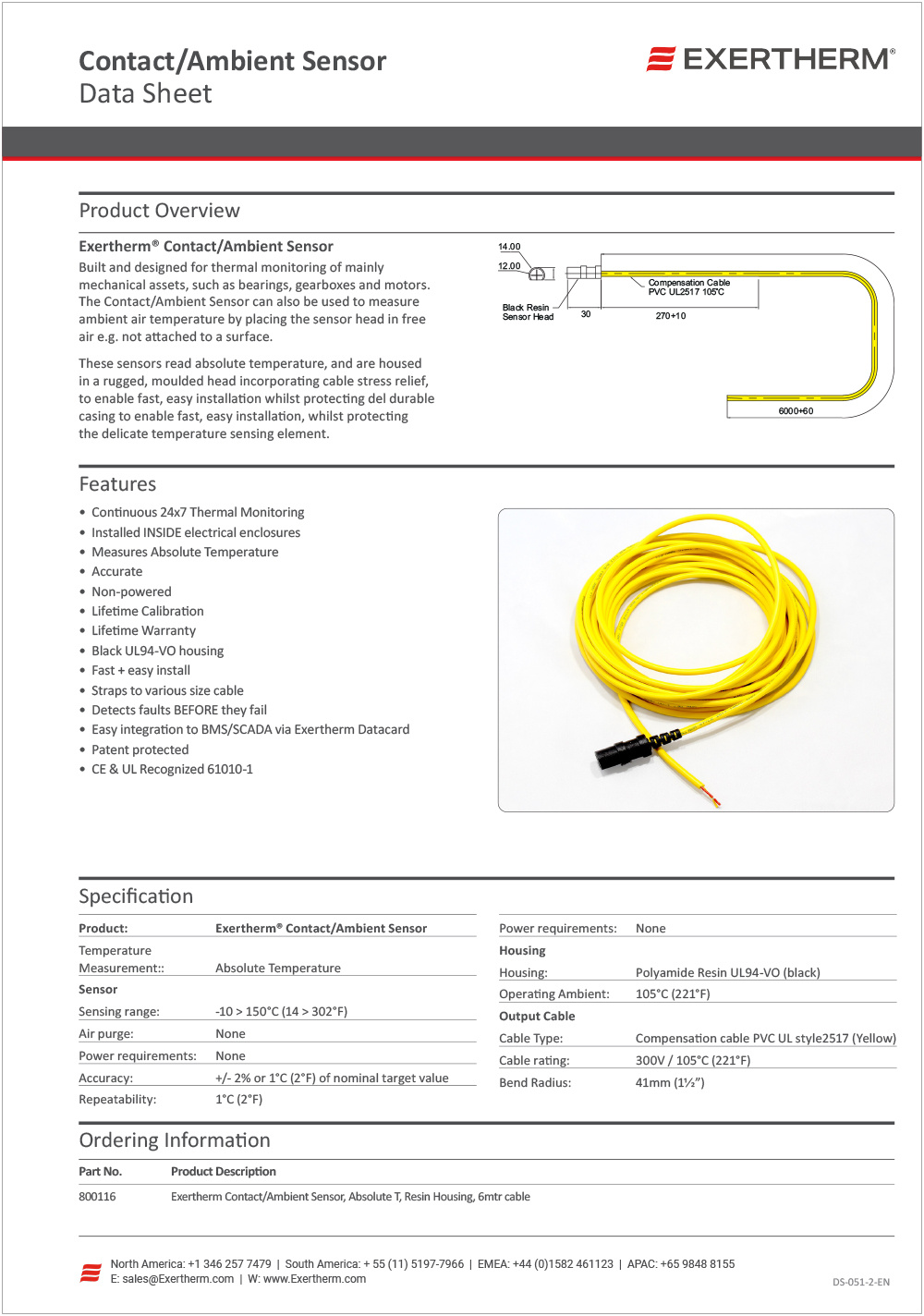 Contact/Ambient Sensor
Data Sheet

EXERTHERM®

Product Overview

Exertherm® Contact/Ambient Sensor

Built and designed for thermal monitoring of mainly mechanical assets, such as bearings, gearboxes and motors. The Contact/Ambient Sensor can also be used to measure ambient air temperature by placing the sensor head in free air e.g. not attached to a surface.

These sensors read absolute temperature, and are housed in a rugged, moulded head incorporating cable stress relief, to enable fast, easy installation whilst protecting del durable casing to enable fast, easy installation, whilst protecting the delicate temperature sensing element.

14.00
12.00
Black Resin Sensor Head
30
Compensation Cable PVC UL2517 105°C
270+10
6000+60

Features

• Continuous 24x7 Thermal Monitoring
• Installed INSIDE electrical enclosures
• Measures Absolute Temperature
• Accurate
• Non-powered
• Lifetime Calibration
• Lifetime Warranty
• Black UL94-VO housing
• Fast + easy install
• Straps to various size cable
• Detects faults BEFORE they fail
• Easy integration to BMS/SCADA via Exertherm Datacard
• Patent protected
• CE & UL Recognized 61010-1

Specification

| Product: | Exertherm® Contact/Ambient Sensor |
|---|---|
| Temperature Measurement:: | Absolute Temperature |
| Sensor | |
| Sensing range: | -10 > 150°C (14 > 302°F) |
| Air purge: | None |
| Power requirements: | None |
| Accuracy: | +/- 2% or 1°C (2°F) of nominal target value |
| Repeatability: | 1°C (2°F) |

| Power requirements: | None |
|---|---|
| Housing | |
| Housing: | Polyamide Resin UL94-VO (black) |
| Operating Ambient: | 105°C (221°F) |
| Output Cable | |
| Cable Type: | Compensation cable PVC UL style2517 (Yellow) |
| Cable rating: | 300V / 105°C (221°F) |
| Bend Radius: | 41mm (1½") |

Ordering Information

| Part No. | Product Description |
|---|---|
| 800116 | Exertherm Contact/Ambient Sensor, Absolute T, Resin Housing, 6mtr cable |

North America: +1 346 257 7479 | South America: + 55 (11) 5197-7966 | EMEA: +44 (0)1582 461123 | APAC: +65 9848 8155
E: sales@Exertherm.com | W: www.Exertherm.com

DS-051-2-EN